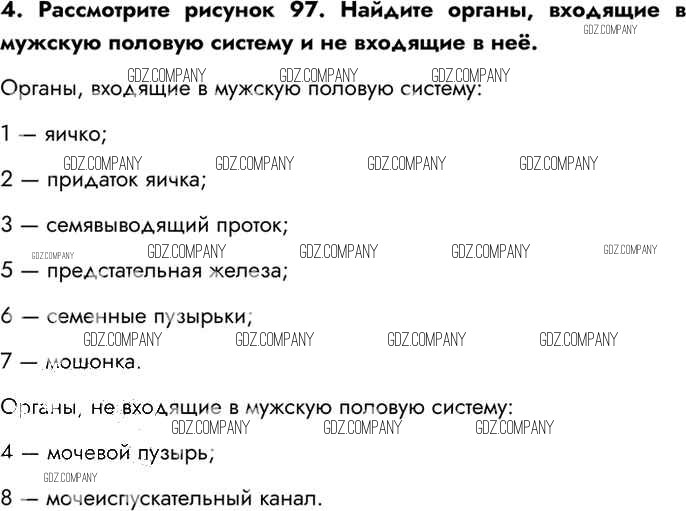 4. Рассмотрите рисунок 97. Найдите органы, входящие в мужскую половую систему и не входящие в неё.

Органы, входящие в мужскую половую систему:

1 — яичко;

2 — придаток яичка;

3 — семявыводящий проток;

5 — предстательная железа;

6 — семенные пузырьки;

7 — мошонка.

Органы, не входящие в мужскую половую систему:

4 — мочевой пузырь;

8 — мочеиспускательный канал.

GDZ.COMPANY